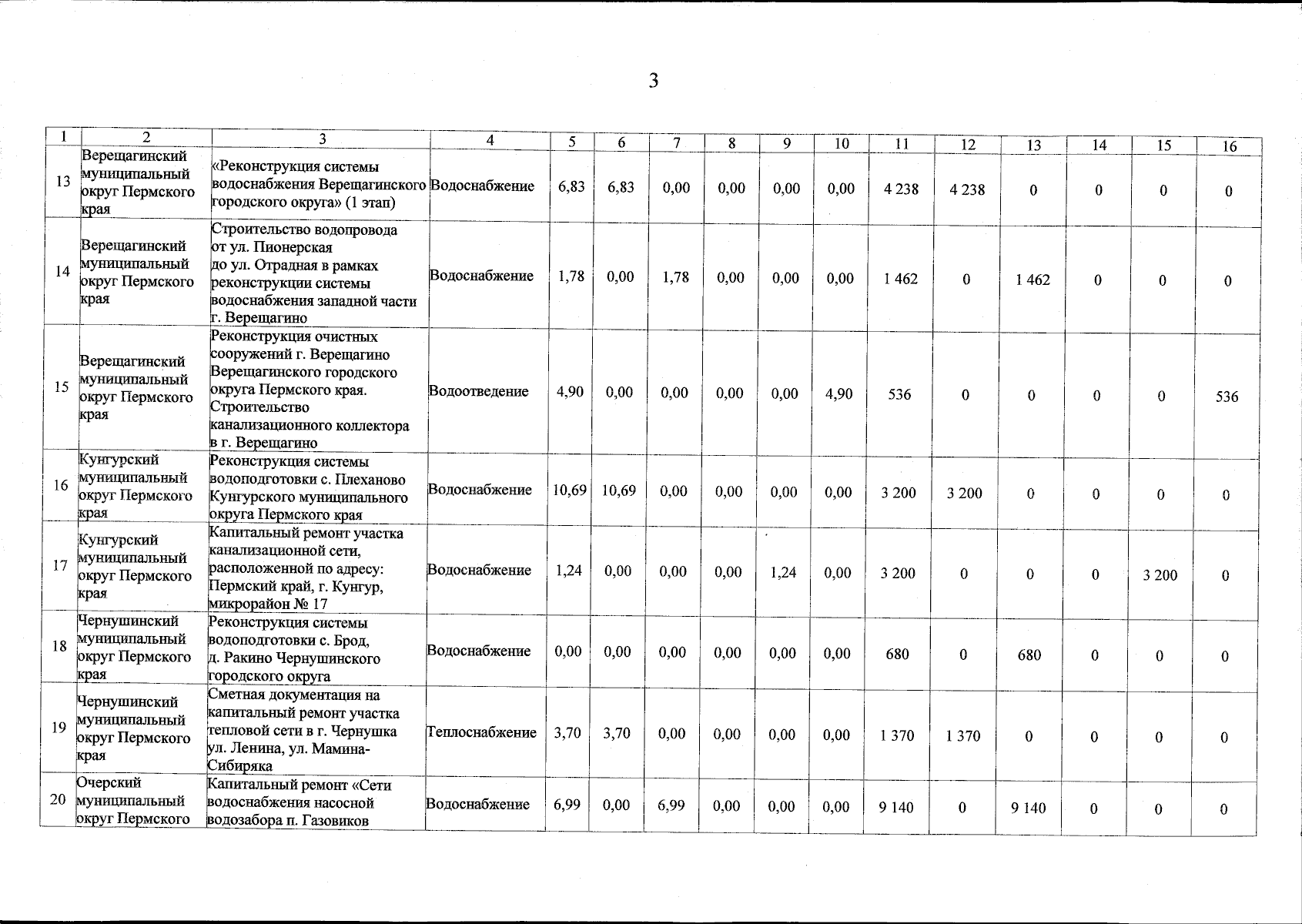 3

| 1 | 2 | 3 | 4 | 5 | 6 | 7 | 8 | 9 | 10 | 11 | 12 | 13 | 14 | 15 | 16 |
|---|---|---|---|---|---|---|---|---|---|---|---|---|---|---|---|
| 13 | Верещагинский муниципальный округ Пермского края | «Реконструкция системы водоснабжения Верещагинского городского округа» (1 этап) | Водоснабжение | 6,83 | 6,83 | 0,00 | 0,00 | 0,00 | 0,00 | 4 238 | 4 238 | 0 | 0 | 0 | 0 |
| 14 | Верещагинский муниципальный округ Пермского края | Строительство водопровода от ул. Пионерская до ул. Отрадная в рамках реконструкции системы водоснабжения западной части г. Верещагино | Водоснабжение | 1,78 | 0,00 | 1,78 | 0,00 | 0,00 | 0,00 | 1 462 | 0 | 1 462 | 0 | 0 | 0 |
| 15 | Верещагинский муниципальный округ Пермского края | Реконструкция очистных сооружений г. Верещагино Верещагинского городского округа Пермского края. Строительство канализационного коллектора в г. Верещагино | Водоотведение | 4,90 | 0,00 | 0,00 | 0,00 | 0,00 | 4,90 | 536 | 0 | 0 | 0 | 0 | 536 |
| 16 | Кунгурский муниципальный округ Пермского края | Реконструкция системы водоподготовки с. Плеханово Кунгурского муниципального округа Пермского края | Водоснабжение | 10,69 | 10,69 | 0,00 | 0,00 | 0,00 | 0,00 | 3 200 | 3 200 | 0 | 0 | 0 | 0 |
| 17 | Кунгурский муниципальный округ Пермского края | Капитальный ремонт участка канализационной сети, расположенной по адресу: Пермский край, г. Кунгур, микрорайон № 17 | Водоснабжение | 1,24 | 0,00 | 0,00 | 0,00 | 1,24 | 0,00 | 3 200 | 0 | 0 | 0 | 3 200 | 0 |
| 18 | Чернушинский муниципальный округ Пермского края | Реконструкция системы водоподготовки с. Брод, д. Ракино Чернушинского городского округа | Водоснабжение | 0,00 | 0,00 | 0,00 | 0,00 | 0,00 | 0,00 | 680 | 0 | 680 | 0 | 0 | 0 |
| 19 | Чернушинский муниципальный округ Пермского края | Сметная документация на капитальный ремонт участка тепловой сети в г. Чернушка ул. Ленина, ул. Мамина-Сибиряка | Теплоснабжение | 3,70 | 3,70 | 0,00 | 0,00 | 0,00 | 0,00 | 1 370 | 1 370 | 0 | 0 | 0 | 0 |
| 20 | Очерский муниципальный округ Пермского | Капитальный ремонт «Сети водоснабжения насосной водозабора п. Газовиков | Водоснабжение | 6,99 | 0,00 | 6,99 | 0,00 | 0,00 | 0,00 | 9 140 | 0 | 9 140 | 0 | 0 | 0 |